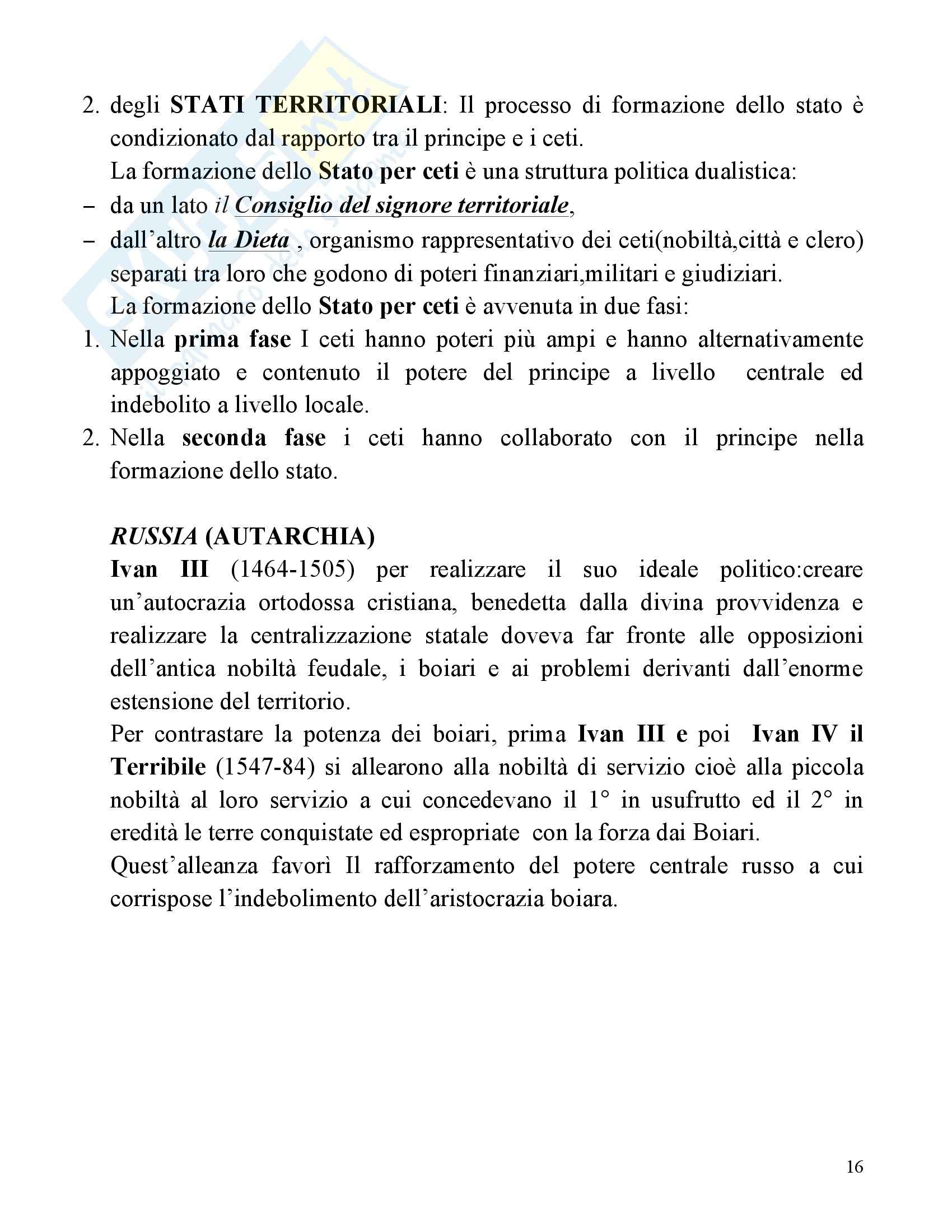 2. degli STATI TERRITORIALI: Il processo di formazione dello stato è condizionato dal rapporto tra il principe e i ceti.

La formazione dello Stato per ceti è una struttura politica dualistica:

– da un lato il Consiglio del signore territoriale,

– dall'altro la Dieta , organismo rappresentativo dei ceti(nobiltà,città e clero) separati tra loro che godono di poteri finanziari,militari e giudiziari.

La formazione dello Stato per ceti è avvenuta in due fasi:

1. Nella prima fase I ceti hanno poteri più ampi e hanno alternativamente appoggiato e contenuto il potere del principe a livello centrale ed indebolito a livello locale.

2. Nella seconda fase i ceti hanno collaborato con il principe nella formazione dello stato.

RUSSIA (AUTARCHIA)

Ivan III (1464-1505) per realizzare il suo ideale politico:creare un'autocrazia ortodossa cristiana, benedetta dalla divina provvidenza e realizzare la centralizzazione statale doveva far fronte alle opposizioni dell'antica nobiltà feudale, i boiari e ai problemi derivanti dall'enorme estensione del territorio.

Per contrastare la potenza dei boiari, prima Ivan III e poi Ivan IV il Terribile (1547-84) si allearono alla nobiltà di servizio cioè alla piccola nobiltà al loro servizio a cui concedevano il 1° in usufrutto ed il 2° in eredità le terre conquistate ed espropriate con la forza dai Boiari.

Quest'alleanza favorì Il rafforzamento del potere centrale russo a cui corrispose l'indebolimento dell'aristocrazia boiara.

16